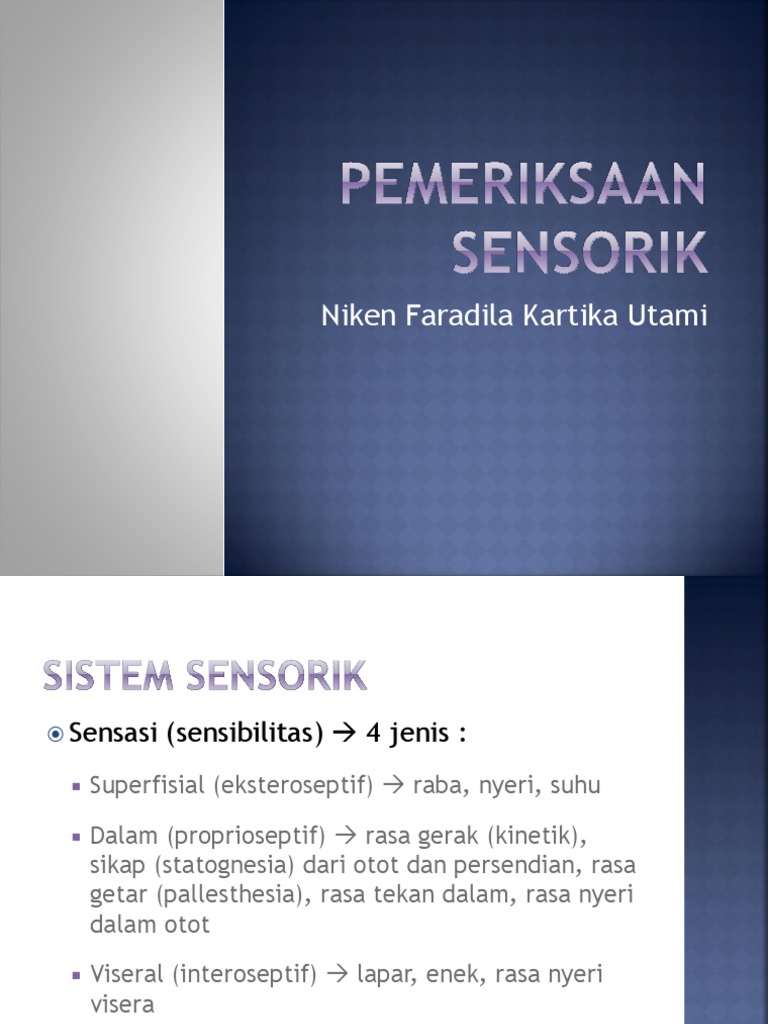 PEMERIKSAAN SENSORIK

Niken Faradila Kartika Utami

SISTEM SENSORIK

Sensasi (sensibilitas) → 4 jenis :

Superfisial (eksteroseptif) → raba, nyeri, suhu

Dalam (proprioseptif) → rasa gerak (kinetik), sikap (statognesia) dari otot dan persendian, rasa getar (pallesthesia), rasa tekan dalam, rasa nyeri dalam otot

Viseral (interoseptif) → lapar, enek, rasa nyeri visera